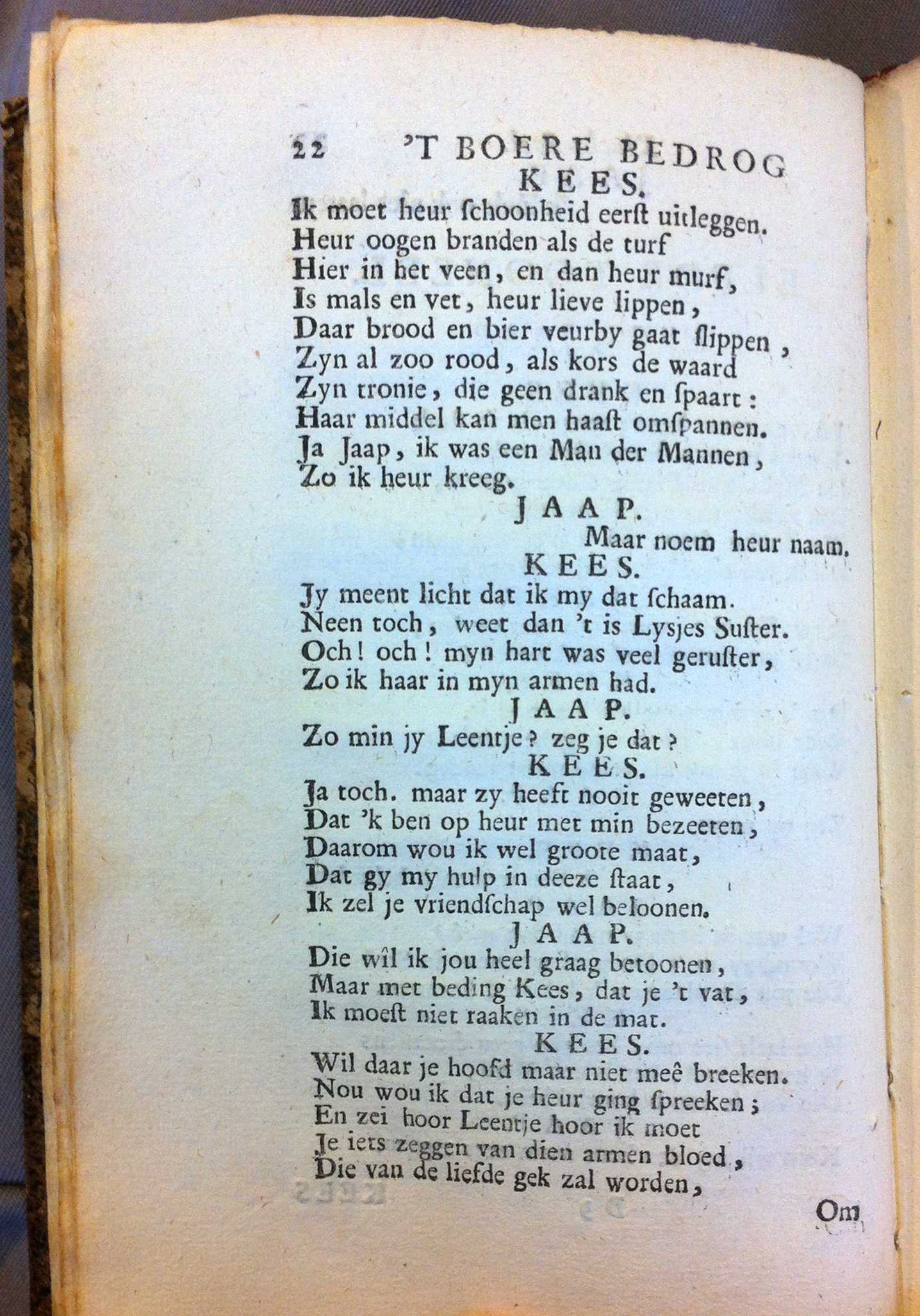 22 'T BOERE BEDROG

KEES.

Ik moet heur ſchoonheid eerſt uitleggen.
Heur oogen branden als de turf
Hier in het veen, en dan heur murf,
Is mals en vet, heur lieve lippen,
Daar brood en bier veurby gaat ſlippen,
Zyn al zoo rood, als kors de waard
Zyn tronie, die geen drank en ſpaart:
Haar middel kan men haaſt omſpannen.
Ja Jaap, ik was een Man der Mannen,
Zo ik heur kreeg.

JAAP.

Maar noem heur naam.

KEES.

Jy meent licht dat ik my dat ſchaam.
Neen toch, weet dan 't is Lysjes Suſter.
Och! och! myn hart was veel geruſter,
Zo ik haar in myn armen had.

JAAP.

Zo min jy Leentje? zeg je dat?

KEES.

Ja toch. maar zy heeft nooit geweeten,
Dat 'k ben op heur met min bezeeten,
Daarom wou ik wel groote maat,
Dat gy my hulp in deeze ſtaat,
Ik zel je vriendſchap wel beloonen.

JAAP.

Die wil ik jou heel graag betoonen,
Maar met beding Kees, dat je 't vat,
Ik moeſt niet raaken in de mat.

KEES.

Wil daar je hoofd maar niet meê breeken.
Nou wou ik dat je heur ging ſpreeken;
En zei hoor Leentje hoor ik moet
Je iets zeggen van dien armen bloed,
Die van de liefde gek zal worden,

Om